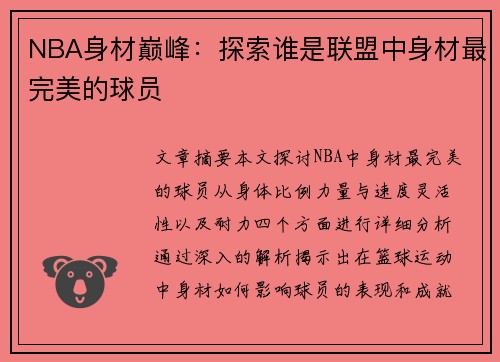 NBA身材巅峰：探索谁是联盟中身材最完美的球员

文章摘要本文探讨NBA中身材最完美的球员从身体比例力量与速度灵活性以及耐力四个方面进行详细分析通过深入的解析揭示出在篮球运动中身材如何影响球员的表现和成就